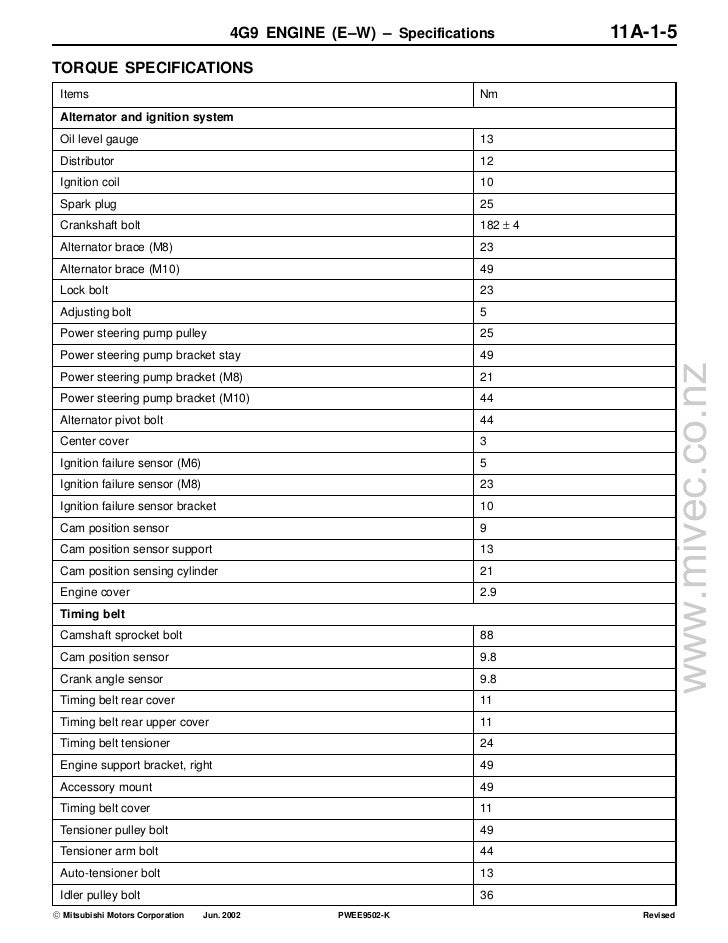 4G9 ENGINE (E–W) – Specifications 11A-1-5

TORQUE SPECIFICATIONS

| Items | Nm |
|---|---|
| **Alternator and ignition system** | |
| Oil level gauge | 13 |
| Distributor | 12 |
| Ignition coil | 10 |
| Spark plug | 25 |
| Crankshaft bolt | $182 \pm 4$ |
| Alternator brace (M8) | 23 |
| Alternator brace (M10) | 49 |
| Lock bolt | 23 |
| Adjusting bolt | 5 |
| Power steering pump pulley | 25 |
| Power steering pump bracket stay | 49 |
| Power steering pump bracket (M8) | 21 |
| Power steering pump bracket (M10) | 44 |
| Alternator pivot bolt | 44 |
| Center cover | 3 |
| Ignition failure sensor (M6) | 5 |
| Ignition failure sensor (M8) | 23 |
| Ignition failure sensor bracket | 10 |
| Cam position sensor | 9 |
| Cam position sensor support | 13 |
| Cam position sensing cylinder | 21 |
| Engine cover | 2.9 |
| **Timing belt** | |
| Camshaft sprocket bolt | 88 |
| Cam position sensor | 9.8 |
| Crank angle sensor | 9.8 |
| Timing belt rear cover | 11 |
| Timing belt rear upper cover | 11 |
| Timing belt tensioner | 24 |
| Engine support bracket, right | 49 |
| Accessory mount | 49 |
| Timing belt cover | 11 |
| Tensioner pulley bolt | 49 |
| Tensioner arm bolt | 44 |
| Auto-tensioner bolt | 13 |
| Idler pulley bolt | 36 |

www.mivec.co.nz

© Mitsubishi Motors Corporation Jun. 2002 PWEE9502-K Revised